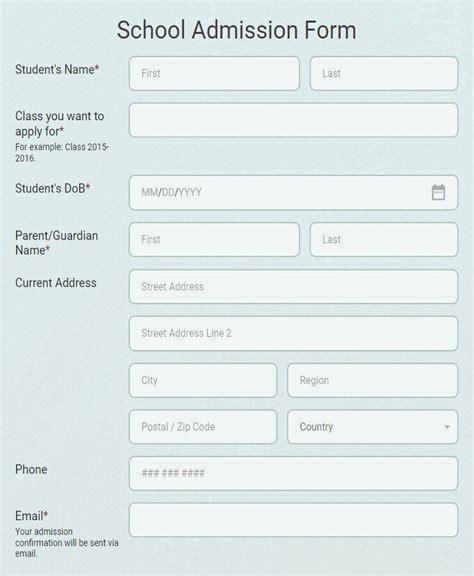 School Admission Form

Student's Name*

First

Last

Class you want to apply for*
For example: Class 2015-2016.

Student's DoB*

MM/DD/YYYY

Parent/Guardian Name*

First

Last

Current Address

Street Address

Street Address Line 2

City

Region

Postal / Zip Code

Country

Phone

### ### ####

Email*
Your admission confirmation will be sent via email.